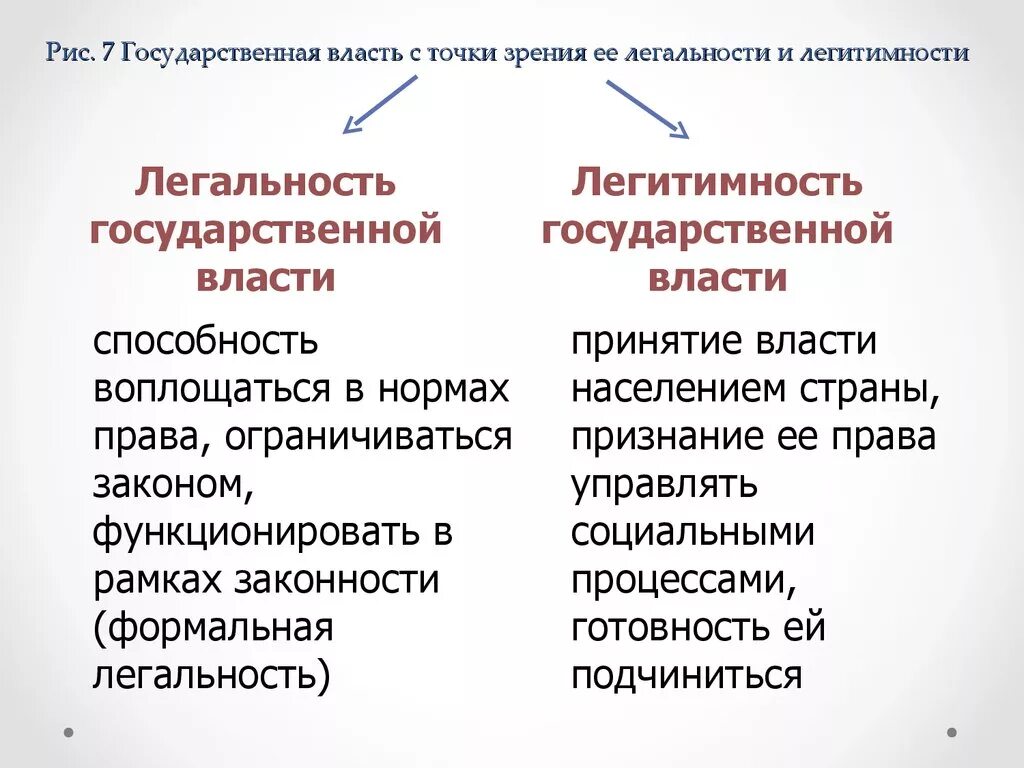 Рис. 7 Государственная власть с точки зрения ее легальности и легитимности

Легальность государственной власти

способность воплощаться в нормах права, ограничиваться законом, функционировать в рамках законности (формальная легальность)

Легитимность государственной власти

принятие власти населением страны, признание ее права управлять социальными процессами, готовность ей подчиниться